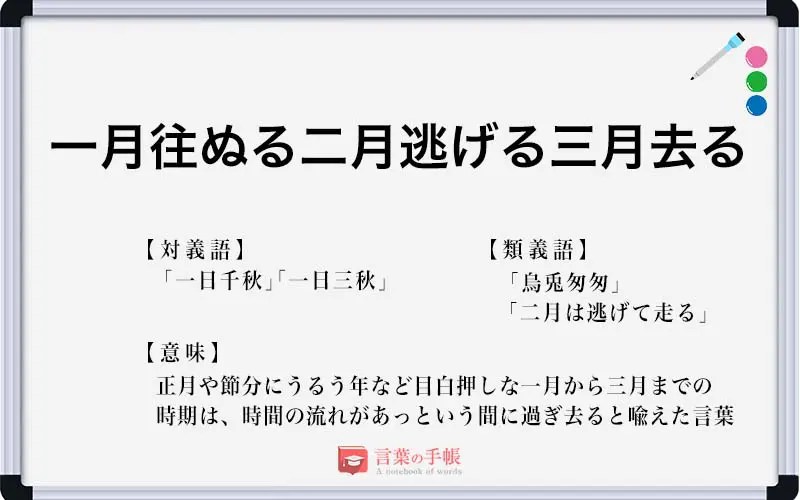 一月往ぬる二月逃げる三月去る

【対義語】
「一日千秋」「一日三秋」

【類義語】
「烏兎匆匆」
「二月は逃げて走る」

【意味】
正月や節分にうるう年など目白押しな一月から三月までの時期は、時間の流れがあっという間に過ぎ去ると喩えた言葉

言葉の手帳
A notebook of words